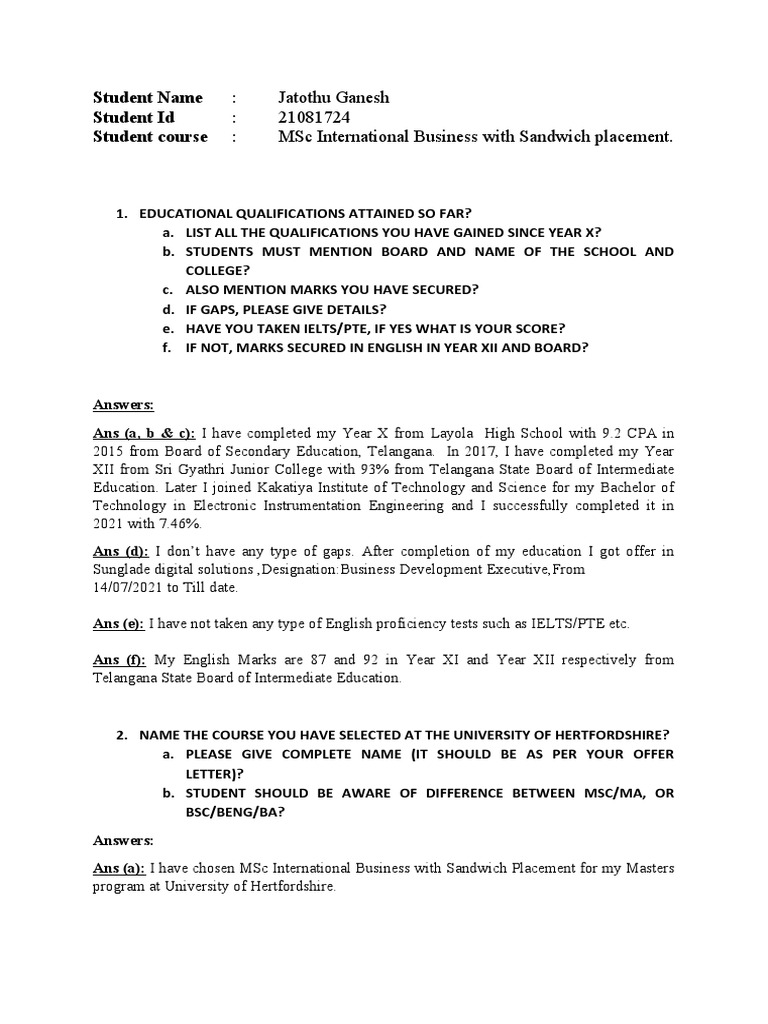 Student Name : Jatothu Ganesh
Student Id : 21081724
Student course : MSc International Business with Sandwich placement.

1. EDUCATIONAL QUALIFICATIONS ATTAINED SO FAR?
a. LIST ALL THE QUALIFICATIONS YOU HAVE GAINED SINCE YEAR X?
b. STUDENTS MUST MENTION BOARD AND NAME OF THE SCHOOL AND COLLEGE?
c. ALSO MENTION MARKS YOU HAVE SECURED?
d. IF GAPS, PLEASE GIVE DETAILS?
e. HAVE YOU TAKEN IELTS/PTE, IF YES WHAT IS YOUR SCORE?
f. IF NOT, MARKS SECURED IN ENGLISH IN YEAR XII AND BOARD?

Answers:

Ans (a, b & c): I have completed my Year X from Layola High School with 9.2 CPA in 2015 from Board of Secondary Education, Telangana. In 2017, I have completed my Year XII from Sri Gyathri Junior College with 93% from Telangana State Board of Intermediate Education. Later I joined Kakatiya Institute of Technology and Science for my Bachelor of Technology in Electronic Instrumentation Engineering and I successfully completed it in 2021 with 7.46%.

Ans (d): I don't have any type of gaps. After completion of my education I got offer in Sunglade digital solutions ,Designation:Business Development Executive,From 14/07/2021 to Till date.

Ans (e): I have not taken any type of English proficiency tests such as IELTS/PTE etc.

Ans (f): My English Marks are 87 and 92 in Year XI and Year XII respectively from Telangana State Board of Intermediate Education.

2. NAME THE COURSE YOU HAVE SELECTED AT THE UNIVERSITY OF HERTFORDSHIRE?
a. PLEASE GIVE COMPLETE NAME (IT SHOULD BE AS PER YOUR OFFER LETTER)?
b. STUDENT SHOULD BE AWARE OF DIFFERENCE BETWEEN MSC/MA, OR BSC/BENG/BA?

Answers:

Ans (a): I have chosen MSc International Business with Sandwich Placement for my Masters program at University of Hertfordshire.